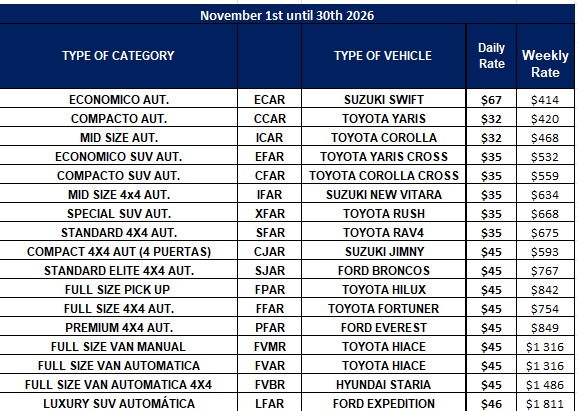 November 1st until 30th 2026

| TYPE OF CATEGORY | | TYPE OF VEHICLE | Daily Rate | Weekly Rate |
|---|---|---|---|---|
| ECONOMICO AUT. | ECAR | SUZUKI SWIFT | \$67 | \$414 |
| COMPACTO AUT. | CCAR | TOYOTA YARIS | \$32 | \$420 |
| MID SIZE AUT. | ICAR | TOYOTA COROLLA | \$32 | \$468 |
| ECONOMICO SUV AUT. | EFAR | TOYOTA YARIS CROSS | \$35 | \$532 |
| COMPACTO SUV AUT. | CFAR | TOYOTA COROLLA CROSS | \$35 | \$559 |
| MID SIZE 4x4 AUT. | IFAR | SUZUKI NEW VITARA | \$35 | \$634 |
| SPECIAL SUV AUT. | XFAR | TOYOTA RUSH | \$35 | \$668 |
| STANDARD 4X4 AUT. | SFAR | TOYOTA RAV4 | \$35 | \$675 |
| COMPACT 4X4 AUT (4 PUERTAS) | CJAR | SUZUKI JIMNY | \$45 | \$593 |
| STANDARD ELITE 4X4 AUT. | SJAR | FORD BRONCOS | \$45 | \$767 |
| FULL SIZE PICK UP | FPAR | TOYOTA HILUX | \$45 | \$842 |
| FULL SIZE 4X4 AUT. | FFAR | TOYOTA FORTUNER | \$45 | \$754 |
| PREMIUM 4X4 AUT. | PFAR | FORD EVEREST | \$45 | \$849 |
| FULL SIZE VAN MANUAL | FVMR | TOYOTA HIACE | \$45 | \$1 316 |
| FULL SIZE VAN AUTOMATICA | FVAR | TOYOTA HIACE | \$45 | \$1 316 |
| FULL SIZE VAN AUTOMATICA 4X4 | FVBR | HYUNDAI STARIA | \$45 | \$1 486 |
| LUXURY SUV AUTOMÁTICA | LFAR | FORD EXPEDITION | \$46 | \$1 811 |